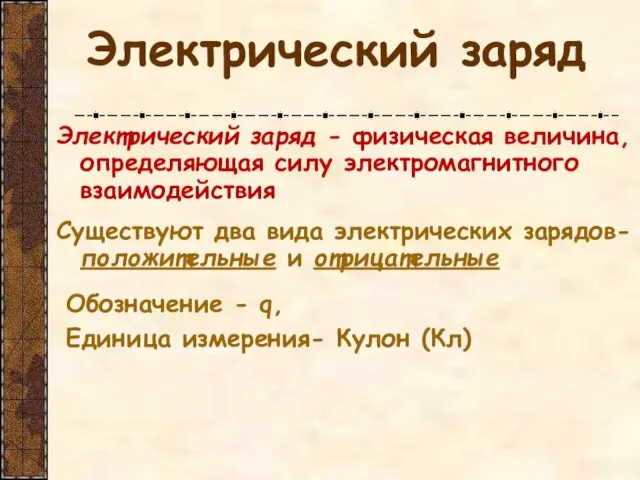 Электрический заряд

Электрический заряд - физическая величина, определяющая силу электромагнитного взаимодействия

Существуют два вида электрических зарядов- положительные и отрицательные

Обозначение - q,

Единица измерения- Кулон (Кл)